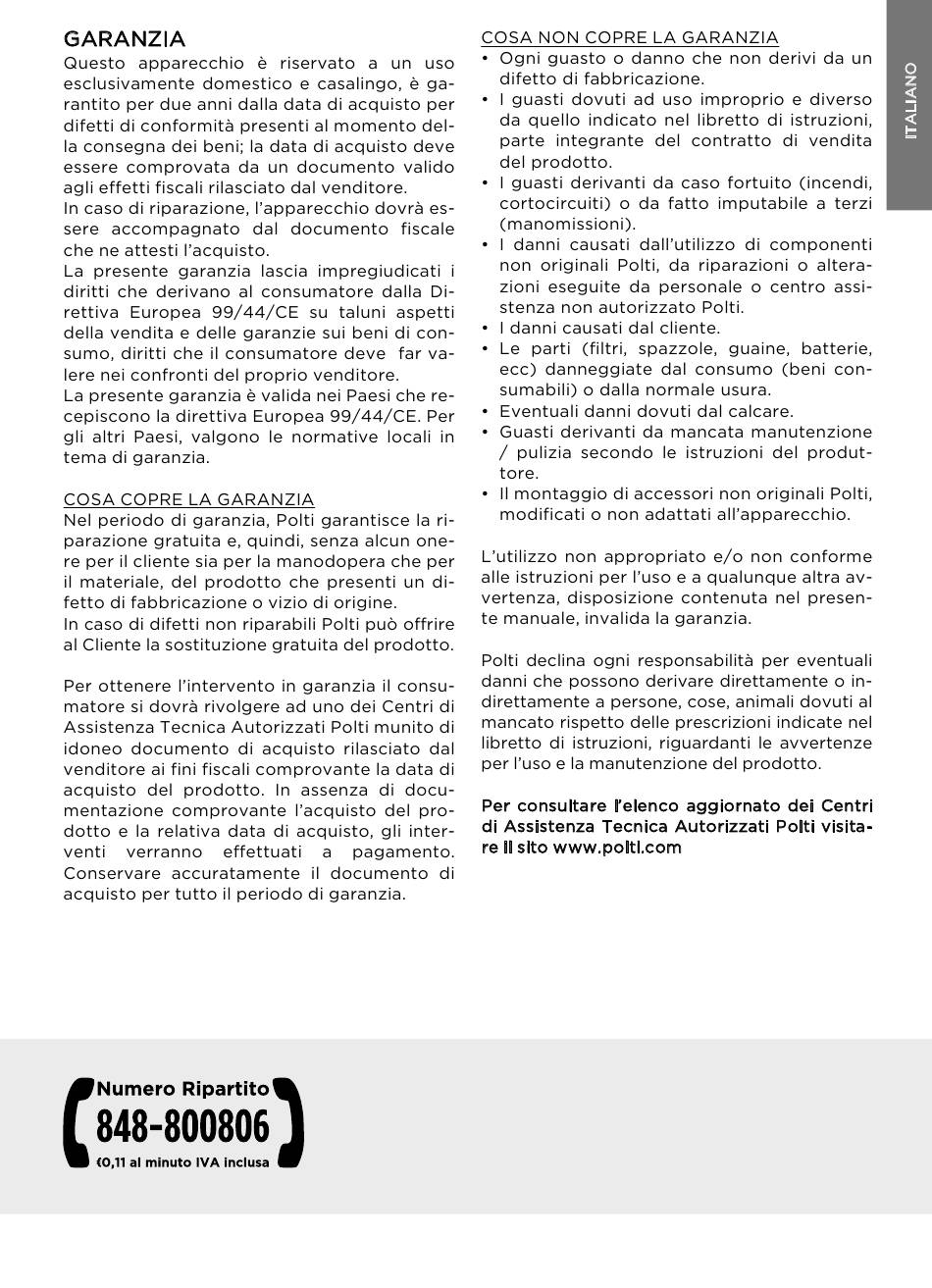 GARANZIA
Questo apparecchio è riservato a un uso esclusivamente domestico e casalingo, è garantito per due anni dalla data di acquisto per difetti di conformità presenti al momento della consegna dei beni; la data di acquisto deve essere comprovata da un documento valido agli effetti fiscali rilasciato dal venditore.
In caso di riparazione, l'apparecchio dovrà essere accompagnato dal documento fiscale che ne attesti l'acquisto.
La presente garanzia lascia impregiudicati i diritti che derivano al consumatore dalla Direttiva Europea 99/44/CE su taluni aspetti della vendita e delle garanzie sui beni di consumo, diritti che il consumatore deve far valere nei confronti del proprio venditore.
La presente garanzia è valida nei Paesi che recepiscono la direttiva Europea 99/44/CE. Per gli altri Paesi, valgono le normative locali in tema di garanzia.

COSA COPRE LA GARANZIA
Nel periodo di garanzia, Polti garantisce la riparazione gratuita e, quindi, senza alcun onere per il cliente sia per la manodopera che per il materiale, del prodotto che presenti un difetto di fabbricazione o vizio di origine.
In caso di difetti non riparabili Polti può offrire al Cliente la sostituzione gratuita del prodotto.

Per ottenere l'intervento in garanzia il consumatore si dovrà rivolgere ad uno dei Centri di Assistenza Tecnica Autorizzati Polti munito di idoneo documento di acquisto rilasciato dal venditore ai fini fiscali comprovante la data di acquisto del prodotto. In assenza di documentazione comprovante l'acquisto del prodotto e la relativa data di acquisto, gli interventi verranno effettuati a pagamento. Conservare accuratamente il documento di acquisto per tutto il periodo di garanzia.

COSA NON COPRE LA GARANZIA
• Ogni guasto o danno che non derivi da un difetto di fabbricazione.
• I guasti dovuti ad uso improprio e diverso da quello indicato nel libretto di istruzioni, parte integrante del contratto di vendita del prodotto.
• I guasti derivanti da caso fortuito (incendi, cortocircuiti) o da fatto imputabile a terzi (manomissioni).
• I danni causati dall'utilizzo di componenti non originali Polti, da riparazioni o alterazioni eseguite da personale o centro assistenza non autorizzato Polti.
• I danni causati dal cliente.
• Le parti (filtri, spazzole, guaine, batterie, ecc) danneggiate dal consumo (beni consumabili) o dalla normale usura.
• Eventuali danni dovuti dal calcare.
• Guasti derivanti da mancata manutenzione / pulizia secondo le istruzioni del produttore.
• Il montaggio di accessori non originali Polti, modificati o non adattati all'apparecchio.

L'utilizzo non appropriato e/o non conforme alle istruzioni per l'uso e a qualunque altra avvertenza, disposizione contenuta nel presente manuale, invalida la garanzia.

Polti declina ogni responsabilità per eventuali danni che possono derivare direttamente o indirettamente a persone, cose, animali dovuti al mancato rispetto delle prescrizioni indicate nel libretto di istruzioni, riguardanti le avvertenze per l'uso e la manutenzione del prodotto.

Per consultare l'elenco aggiornato dei Centri di Assistenza Tecnica Autorizzati Polti visitare il sito www.polti.com

ITALIANO

Numero Ripartito
848-800806
€0,11 al minuto IVA inclusa